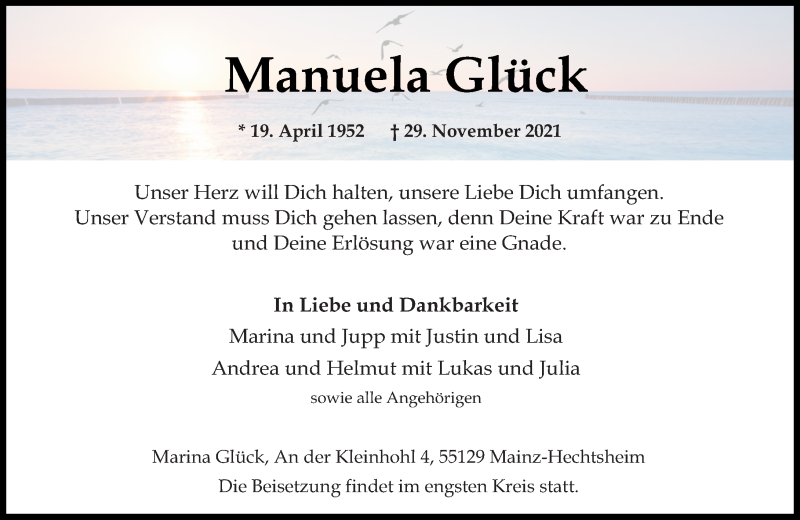 Manuela Glück

* 19. April 1952 † 29. November 2021

Unser Herz will Dich halten, unsere Liebe Dich umfangen.
Unser Verstand muss Dich gehen lassen, denn Deine Kraft war zu Ende
und Deine Erlösung war eine Gnade.

In Liebe und Dankbarkeit
Marina und Jupp mit Justin und Lisa
Andrea und Helmut mit Lukas und Julia
sowie alle Angehörigen

Marina Glück, An der Kleinhohl 4, 55129 Mainz-Hechtsheim
Die Beisetzung findet im engsten Kreis statt.